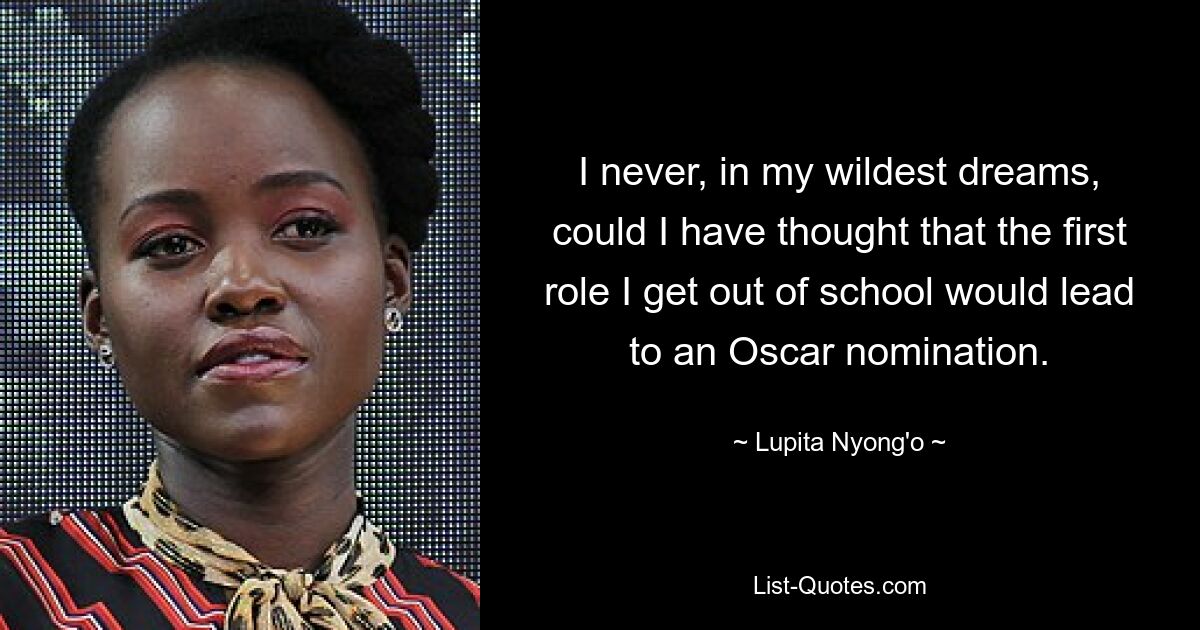 I never, in my wildest dreams, could I have thought that the first role I get out of school would lead to an Oscar nomination.

~ Lupita Nyong'o ~

List-Quotes.com